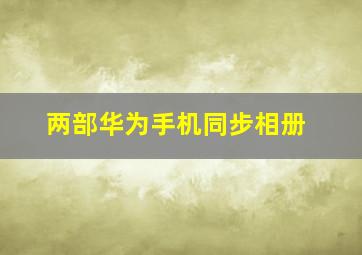 两部华为手机同步相册